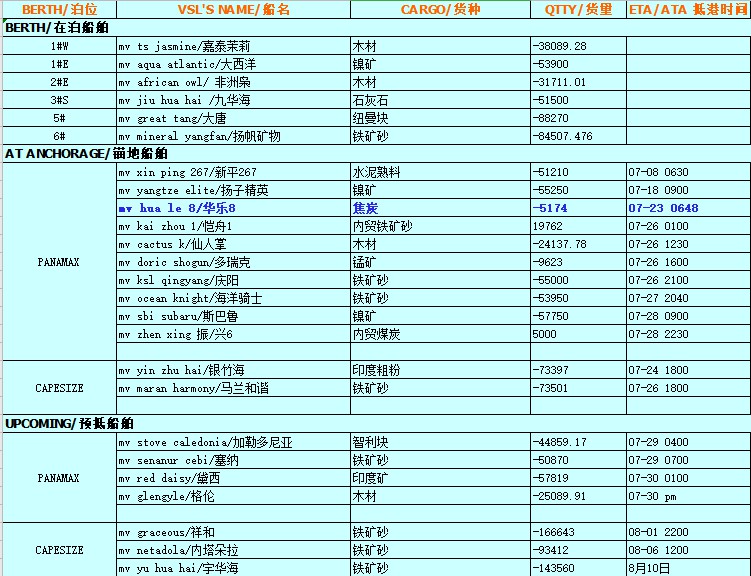 | BERTH/泊位 | VSL'S NAME/船名 | CARGO/货种 | QTTY/货量 | ETA/ATA 抵港时间 |
|---|---|---|---|---|
| BERTH/在泊船舶 | | | | |
| 1#W | mv ts jasmine/嘉泰茉莉 | 木材 | -38089.28 | |
| 1#E | mv aqua atlantic/大西洋 | 镍矿 | -53900 | |
| 2#E | mv african owl/ 非洲枭 | 木材 | -31711.01 | |
| 3#S | mv jiu hua hai /九华海 | 石灰石 | -51500 | |
| 5# | mv great tang/大唐 | 纽曼块 | -88270 | |
| 6# | mv mineral yangfan/扬帆矿物 | 铁矿砂 | -84507.476 | |
| AT ANCHORAGE/锚地船舶 | | | | |
| PANAMAX | mv xin ping 267/新平267 | 水泥熟料 | -51210 | 07-08 0630 |
| | mv yangtze elite/扬子精英 | 镍矿 | -55250 | 07-18 0900 |
| | mv hua le 8/华乐8 | 焦炭 | -5174 | 07-23 0648 |
| | mv kai zhou 1/恺舟1 | 内贸铁矿砂 | 19762 | 07-26 0100 |
| | mv cactus k/仙人掌 | 木材 | -24137.78 | 07-26 1230 |
| | mv doric shogun/多瑞克 | 锰矿 | -9623 | 07-26 1600 |
| | mv ksl qingyang/庆阳 | 铁矿砂 | -55000 | 07-26 2100 |
| | mv ocean knight/海洋骑士 | 铁矿砂 | -53950 | 07-27 2040 |
| | mv sbi subaru/斯巴鲁 | 镍矿 | -57750 | 07-28 0900 |
| | mv zhen xing 振/兴6 | 内贸煤炭 | 5000 | 07-28 2230 |
| | | | | |
| CAPESIZE | mv yin zhu hai/银竹海 | 印度粗粉 | -73397 | 07-24 1800 |
| | mv maran harmony/马兰和谐 | 铁矿砂 | -73501 | 07-26 1800 |
| | | | | |
| UPCOMING/预抵船舶 | | | | |
| PANAMAX | mv stove caledonia/加勒多尼亚 | 智利块 | -44859.17 | 07-29 0400 |
| | mv senanur cebi/塞纳 | 铁矿砂 | -50870 | 07-29 0700 |
| | mv red daisy/黛西 | 印度矿 | -57819 | 07-30 0100 |
| | mv glengyle/格伦 | 木材 | -25089.91 | 07-30 pm |
| | | | | |
| CAPESIZE | mv graceous/祥和 | 铁矿砂 | -166643 | 08-01 2200 |
| | mv netadola/内塔朵拉 | 铁矿砂 | -93412 | 08-06 1200 |
| | mv yu hua hai/宇华海 | 铁矿砂 | -143560 | 8月10日 |